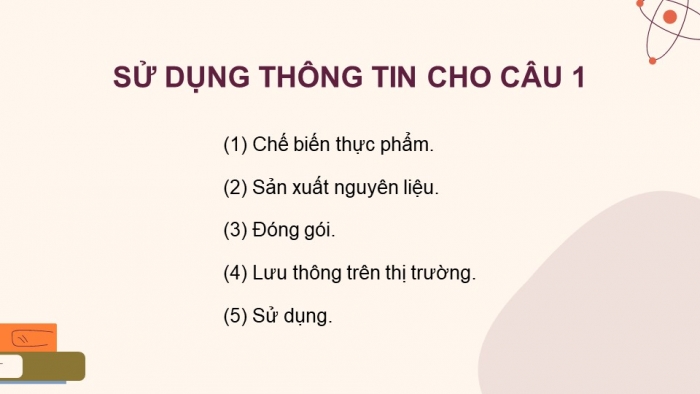 SỬ DỤNG THÔNG TIN CHO CÂU 1

(1) Chế biến thực phẩm.

(2) Sản xuất nguyên liệu.

(3) Đóng gói.

(4) Lưu thông trên thị trường.

(5) Sử dụng.